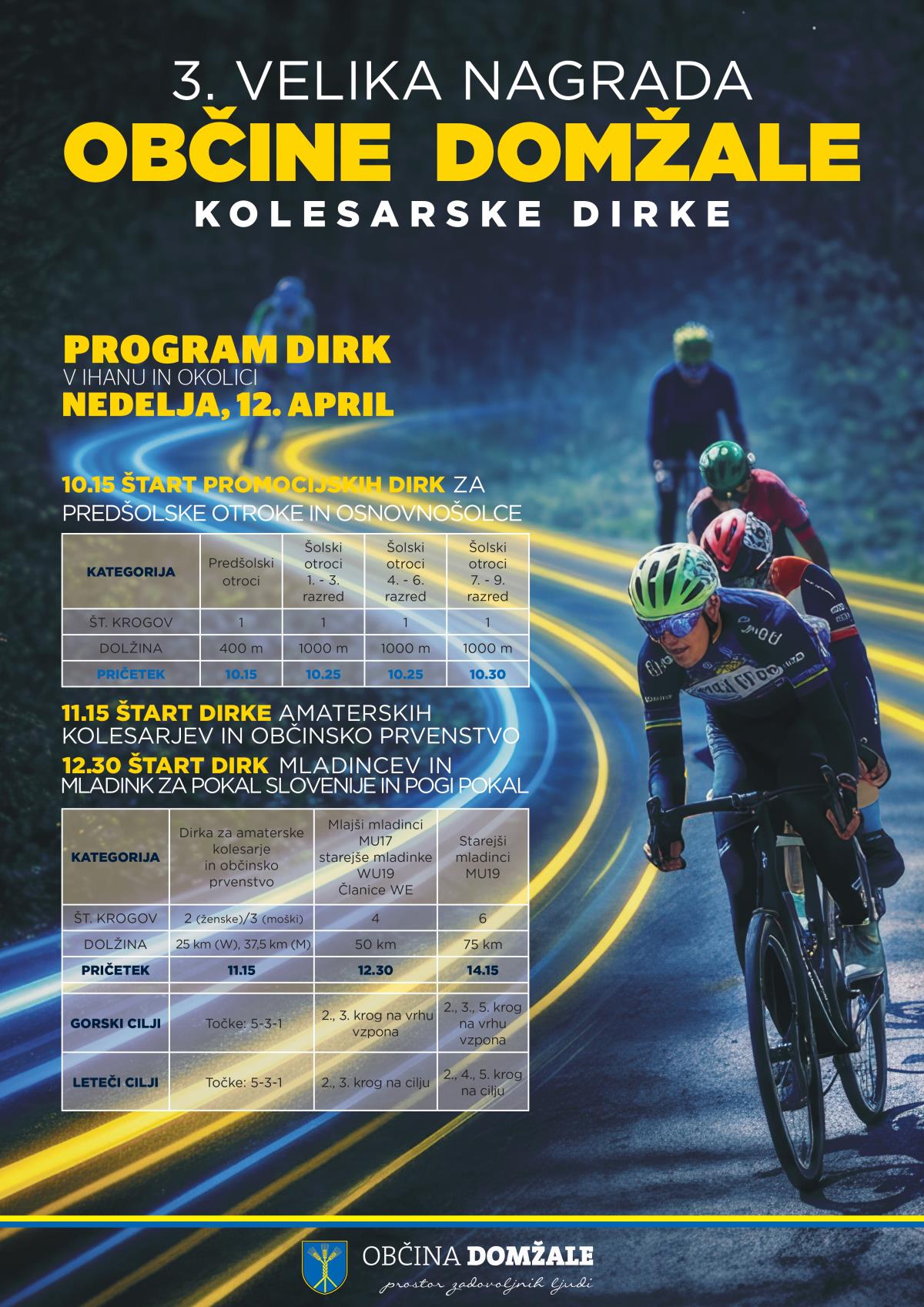 3. VELIKA NAGRADA
OBČINE DOMŽALE
KOLESARSKE DIRKE

PROGRAM DIRK
V IHANU IN OKOLICI
NEDELJA, 12. APRIL

10.15 ŠTART PROMOCIJSKIH DIRK ZA PREDŠOLSKE OTROKE IN OSNOVNOŠOLCE

| KATEGORIJA | Predšolski otroci | Šolski otroci 1. - 3. razred | Šolski otroci 4. - 6. razred | Šolski otroci 7. - 9. razred |
|---|---|---|---|---|
| ŠT. KROGOV | 1 | 1 | 1 | 1 |
| DOLŽINA | 400 m | 1000 m | 1000 m | 1000 m |
| PRIČETEK | 10.15 | 10.25 | 10.25 | 10.30 |

11.15 ŠTART DIRKE AMATERSKIH KOLESARJEV IN OBČINSKO PRVENSTVO
12.30 ŠTART DIRK MLADINCEV IN MLADINK ZA POKAL SLOVENIJE IN POGI POKAL

| KATEGORIJA | Dirka za amaterske kolesarje in občinsko prvenstvo | Mlajši mladinci MU17 starejše mladinke WU19 Članice WE | Starejši mladinci MU19 |
|---|---|---|---|
| ŠT. KROGOV | 2 (ženske)/3 (moški) | 4 | 6 |
| DOLŽINA | 25 km (W), 37,5 km (M) | 50 km | 75 km |
| PRIČETEK | 11.15 | 12.30 | 14.15 |
| GORSKI CILJI | Točke: 5-3-1 | 2., 3. krog na vrhu vzpona | 2., 3., 5. krog na vrhu vzpona |
| LETEČI CILJI | Točke: 5-3-1 | 2., 3. krog na cilju | 2., 4., 5. krog na cilju |

OBČINA DOMŽALE
prostor zadovoljnih ljudi